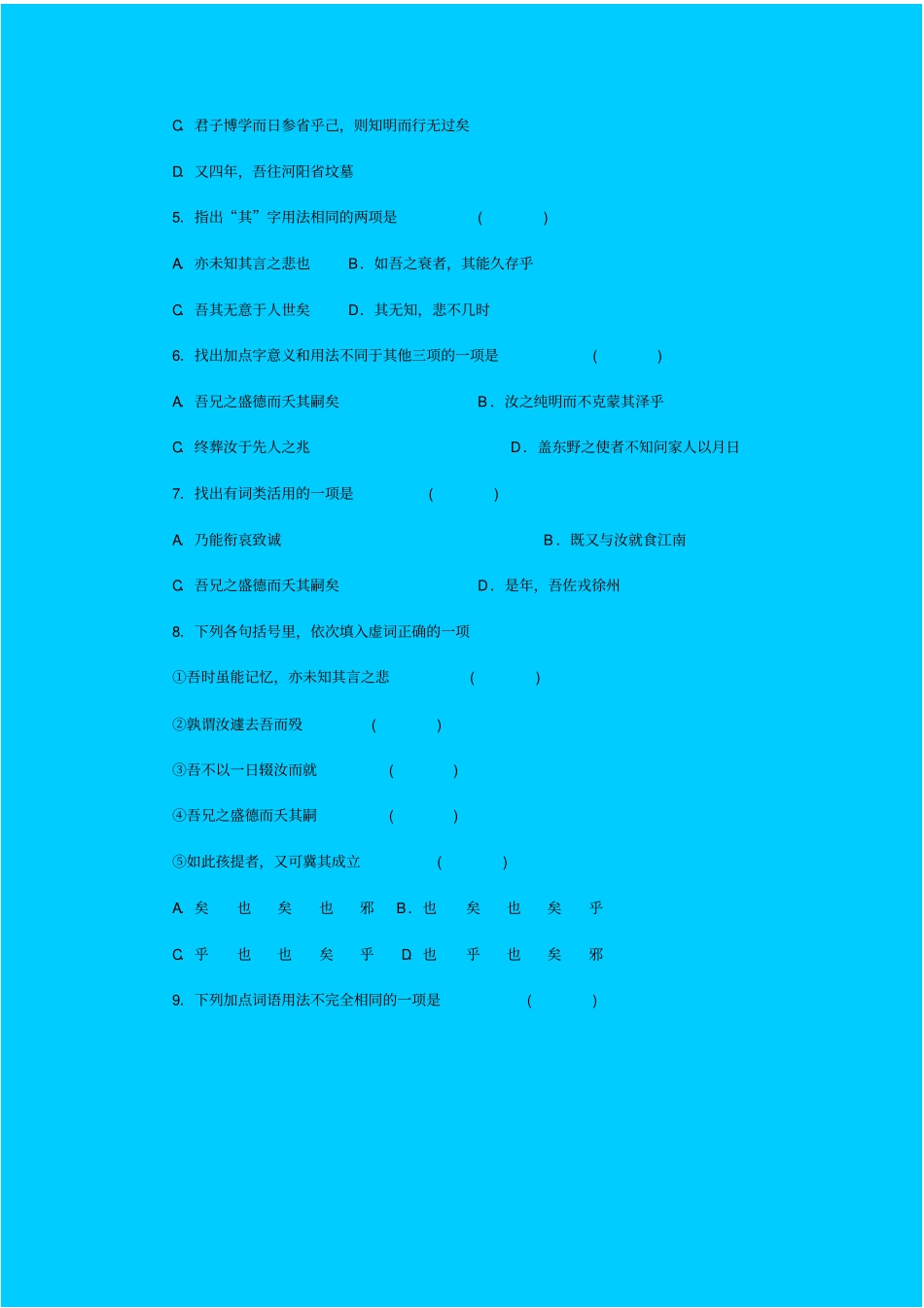 C. 君子博学而日参省乎己，则知明而行无过矣

D. 又四年，吾往河阳省坟墓

5. 指出“其”字用法相同的两项是 ( )

A. 亦未知其言之悲也 B．如吾之衰者，其能久存乎

C. 吾其无意于人世矣 D．其无知，悲不几时

6. 找出加点字意义和用法不同于其他三项的一项是 ( )

A. 吾兄之盛德而夭其嗣矣 B．汝之纯明而不克蒙其泽乎

C. 终葬汝于先人之兆 D．盖东野之使者不知问家人以月日

7. 找出有词类活用的一项是 ( )

A. 乃能衔哀致诚 B．既又与汝就食江南

C. 吾兄之盛德而夭其嗣矣 D．是年，吾佐戎徐州

8. 下列各句括号里，依次填入虚词正确的一项

①吾时虽能记忆，亦未知其言之悲 ( )

②孰谓汝遽去吾而殁 ( )

③吾不以一日辍汝而就 ( )

④吾兄之盛德而夭其嗣 ( )

⑤如此孩提者，又可冀其成立 ( )

A. 矣 也 矣 也 邪 B．也 矣 也 矣 乎

C. 乎 也 也 矣 乎 D. 也 乎 也 矣 邪

9. 下列加点词语用法不完全相同的一项是 ( )